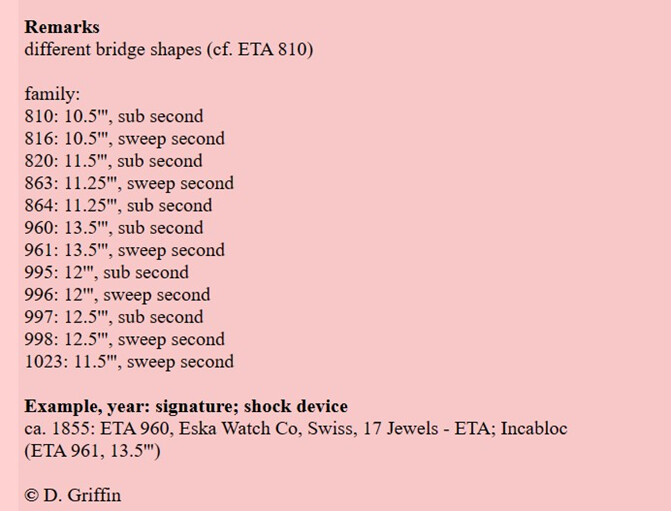 **Remarks**
different bridge shapes (cf. ETA 810)

family:
810: 10.5''', sub second
816: 10.5''', sweep second
820: 11.5''', sub second
863: 11.25''', sweep second
864: 11.25''', sub second
960: 13.5''', sub second
961: 13.5''', sweep second
995: 12''', sub second
996: 12''', sweep second
997: 12.5''', sub second
998: 12.5''', sweep second
1023: 11.5''', sweep second

**Example, year: signature; shock device**
ca. 1855: ETA 960, Eska Watch Co, Swiss, 17 Jewels - ETA; Incabloc (ETA 961, 13.5''')

© D. Griffin